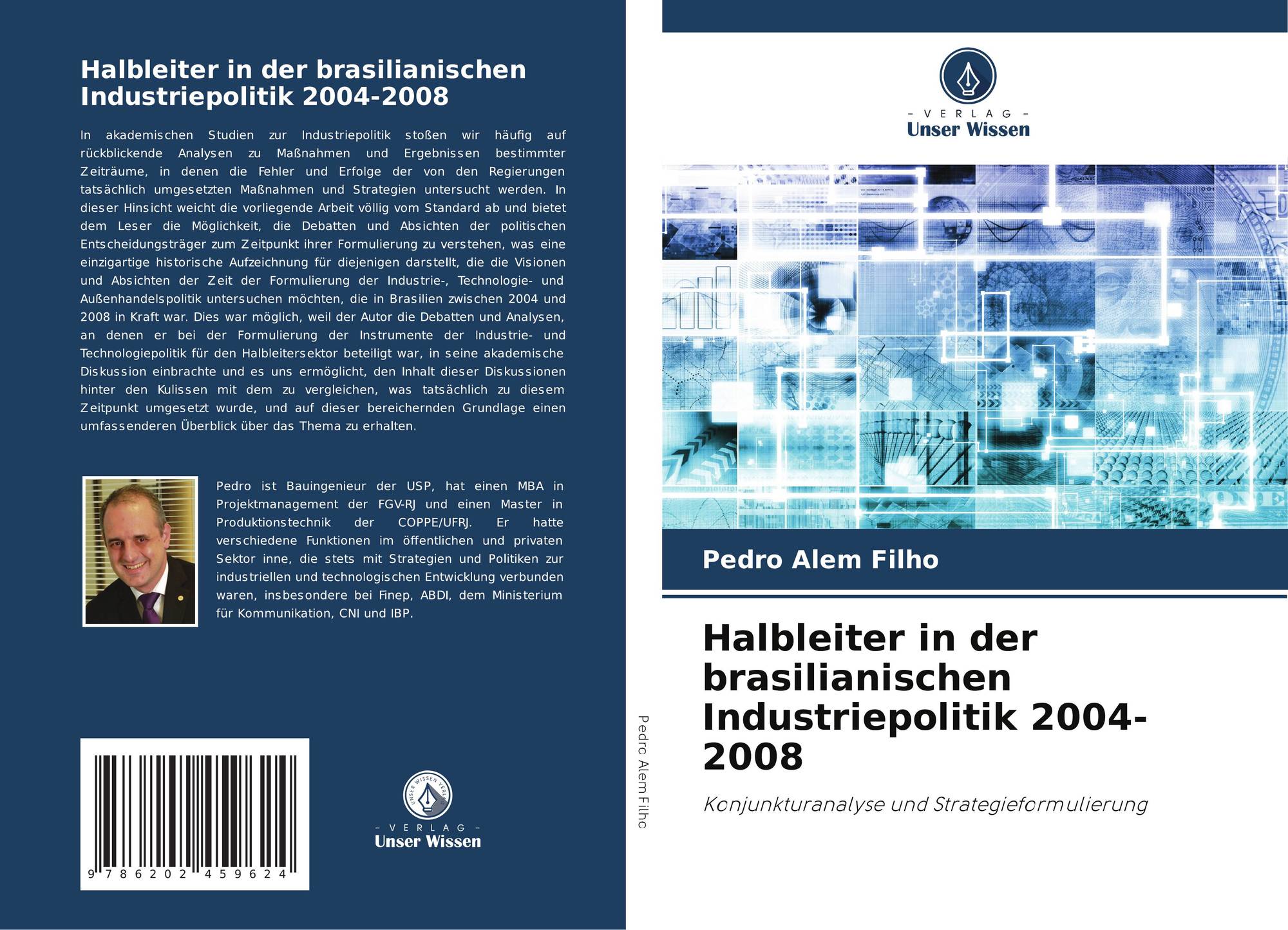 Halbleiter in der brasilianischen Industriepolitik 2004-2008

In akademischen Studien zur Industriepolitik stoßen wir häufig auf rückblickende Analysen zu Maßnahmen und Ergebnissen bestimmter Zeiträume, in denen die Fehler und Erfolge der von den Regierungen tatsächlich umgesetzten Maßnahmen und Strategien untersucht werden. In dieser Hinsicht weicht die vorliegende Arbeit völlig vom Standard ab und bietet dem Leser die Möglichkeit, die Debatten und Absichten der politischen Entscheidungsträger zum Zeitpunkt ihrer Formulierung zu verstehen, was eine einzigartige historische Aufzeichnung für diejenigen darstellt, die die Visionen und Absichten der Zeit der Formulierung der Industrie-, Technologie- und Außenhandelspolitik untersuchen möchten, die in Brasilien zwischen 2004 und 2008 in Kraft war. Dies war möglich, weil der Autor die Debatten und Analysen, an denen er bei der Formulierung der Instrumente der Industrie- und Technologiepolitik für den Halbleitersektor beteiligt war, in seine akademische Diskussion einbrachte und es uns ermöglicht, den Inhalt dieser Diskussionen hinter den Kulissen mit dem zu vergleichen, was tatsächlich zu diesem Zeitpunkt umgesetzt wurde, und auf dieser bereichernden Grundlage einen umfassenderen Überblick über das Thema zu erhalten.

Pedro ist Bauingenieur der USP, hat einen MBA in Projektmanagement der FGV-RJ und einen Master in Produktionstechnik der COPPE/UFRJ. Er hatte verschiedene Funktionen im öffentlichen und privaten Sektor inne, die stets mit Strategien und Politiken zur industriellen und technologischen Entwicklung verbunden waren, insbesondere bei Finep, ABDI, dem Ministerium für Kommunikation, CNI und IBP.

9 786202 459624

UNSER WISSEN VERLAG
- VERLAG -
Unser Wissen

Pedro Alem Filho

- VERLAG -
Unser Wissen

Pedro Alem Filho

Halbleiter in der brasilianischen Industriepolitik 2004-2008

Konjunkturanalyse und Strategieformulierung